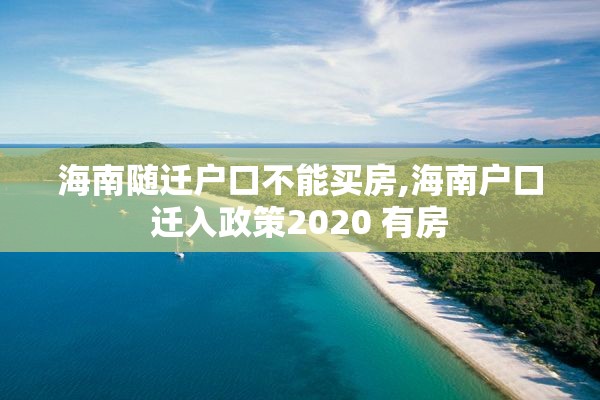 海南随迁户口不能买房,海南户口迁入政策2020 有房